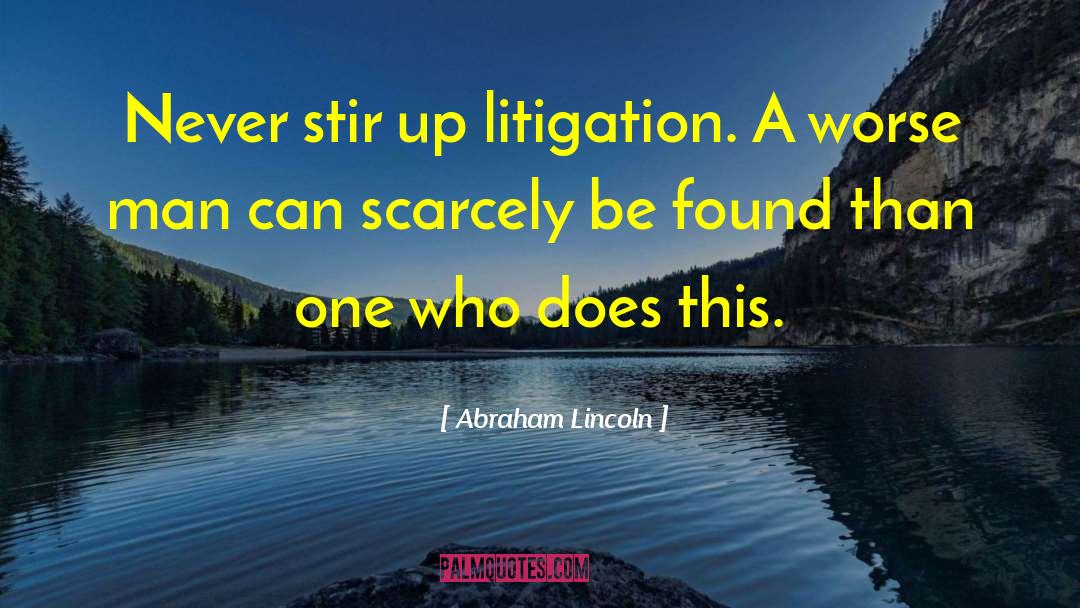 Never stir up litigation. A worse man can scarcely be found than one who does this.

[ Abraham Lincoln ]

PALMQUOTES.COM